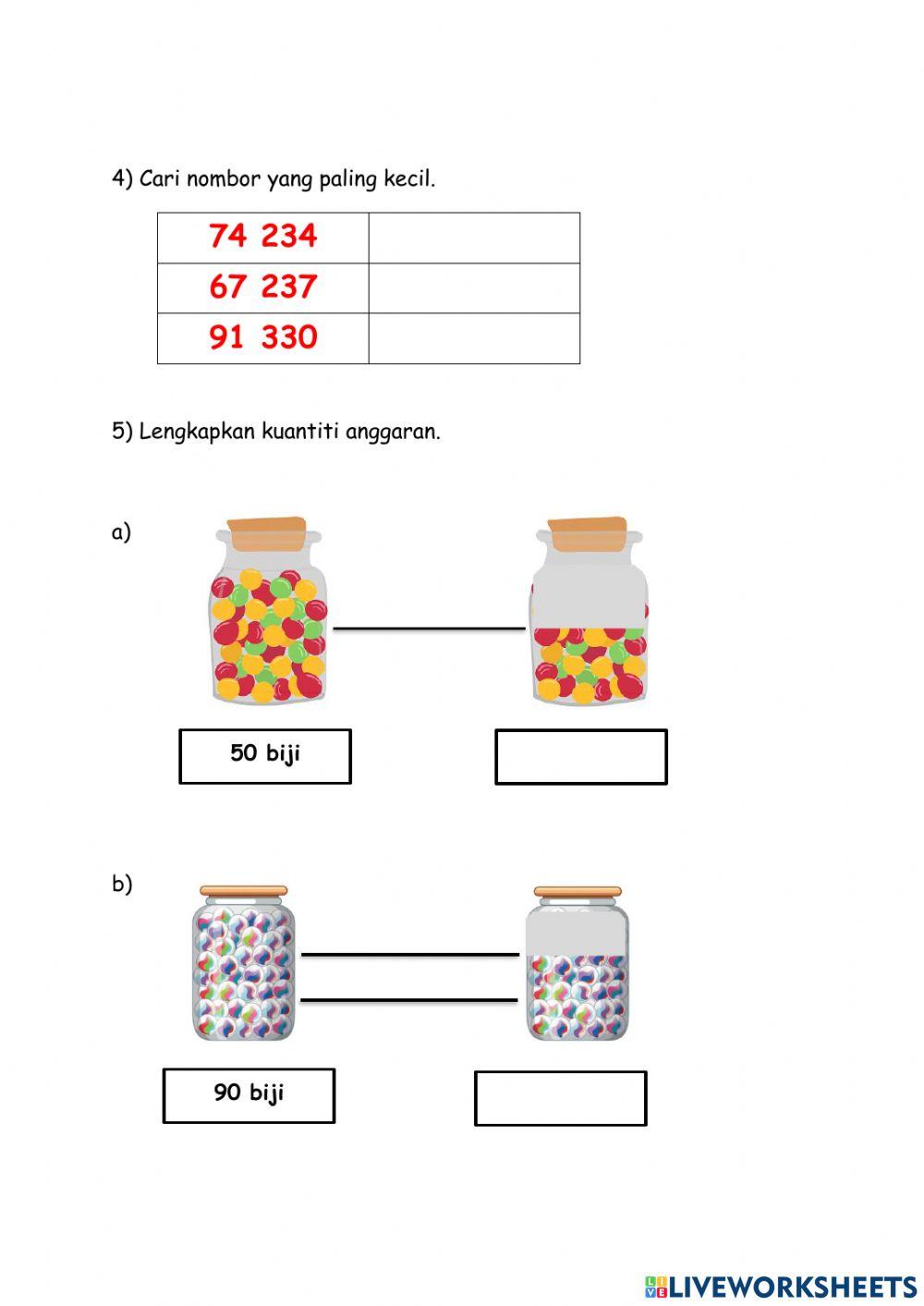 4) Cari nombor yang paling kecil.

| 74 234 | |
|---|---|
| 67 237 | |
| 91 330 | |

5) Lengkapkan kuantiti anggaran.

a)

50 biji

b)

90 biji

LIVEWORKSHEETS